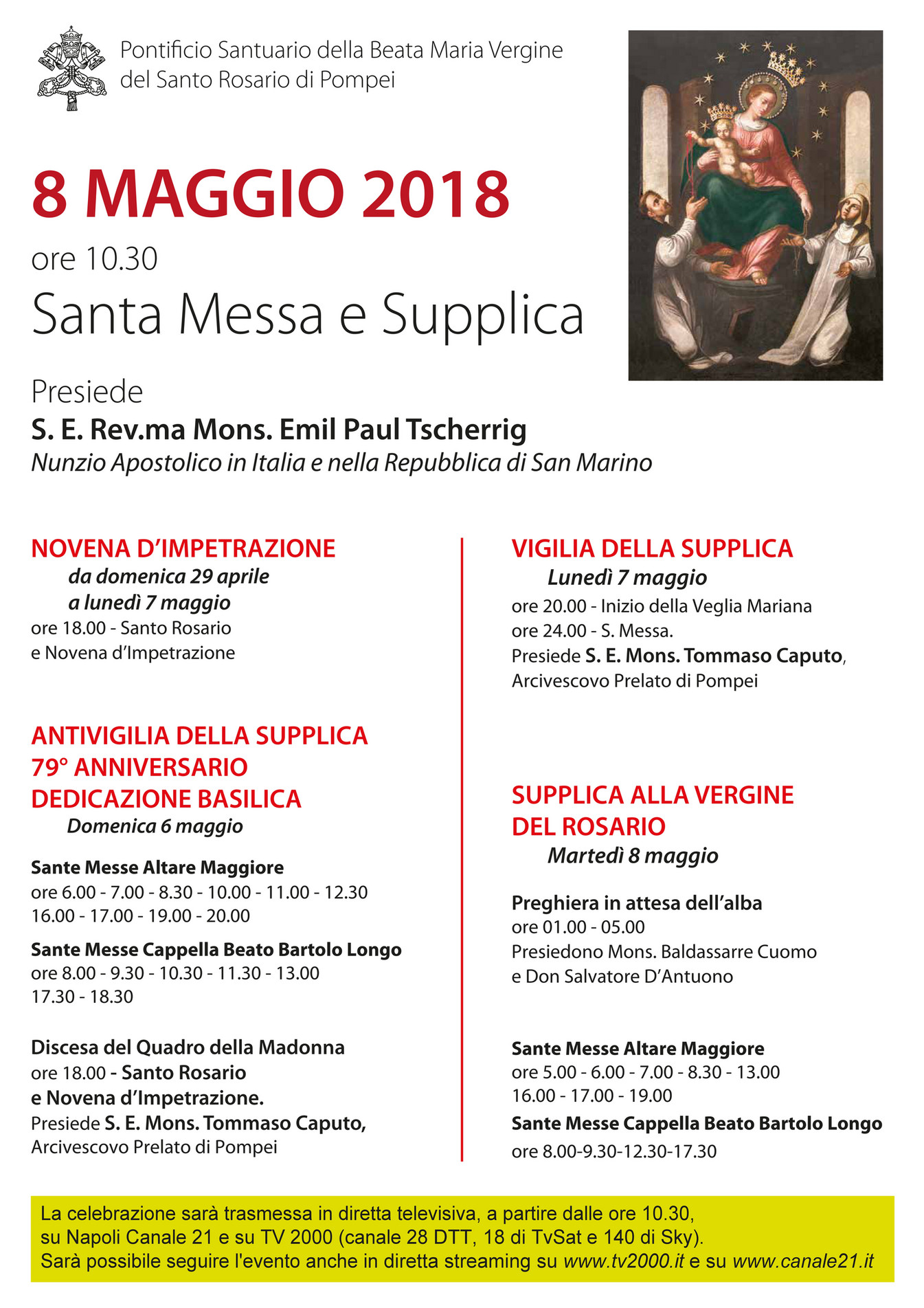 Pontificio Santuario della Beata Maria Vergine del Santo Rosario di Pompei

8 MAGGIO 2018

ore 10.30

Santa Messa e Supplica

Presiede

S. E. Rev.ma Mons. Emil Paul Tscherrig

Nunzio Apostolico in Italia e nella Repubblica di San Marino

NOVENA D'IMPETRAZIONE

da domenica 29 aprile a lunedì 7 maggio

ore 18.00 - Santo Rosario e Novena d'Impetrazione

ANTIVIGILIA DELLA SUPPLICA
79° ANNIVERSARIO
DEDICAZIONE BASILICA

Domenica 6 maggio

Sante Messe Altare Maggiore
ore 6.00 - 7.00 - 8.30 - 10.00 - 11.00 - 12.30
16.00 - 17.00 - 19.00 - 20.00

Sante Messe Cappella Beato Bartolo Longo
ore 8.00 - 9.30 - 10.30 - 11.30 - 13.00
17.30 - 18.30

Discesa del Quadro della Madonna
ore 18.00 - Santo Rosario
e Novena d'Impetrazione.
Presiede S. E. Mons. Tommaso Caputo,
Arcivescovo Prelato di Pompei

VIGILIA DELLA SUPPLICA

Lunedì 7 maggio

ore 20.00 - Inizio della Veglia Mariana
ore 24.00 - S. Messa.
Presiede S. E. Mons. Tommaso Caputo,
Arcivescovo Prelato di Pompei

SUPPLICA ALLA VERGINE
DEL ROSARIO

Martedì 8 maggio

Preghiera in attesa dell'alba
ore 01.00 - 05.00
Presiedono Mons. Baldassarre Cuomo
e Don Salvatore D'Antuono

Sante Messe Altare Maggiore
ore 5.00 - 6.00 - 7.00 - 8.30 - 13.00
16.00 - 17.00 - 19.00

Sante Messe Cappella Beato Bartolo Longo
ore 8.00-9.30-12.30-17.30

La celebrazione sarà trasmessa in diretta televisiva, a partire dalle ore 10.30,
su Napoli Canale 21 e su TV 2000 (canale 28 DTT, 18 di TvSat e 140 di Sky).
Sarà possibile seguire l'evento anche in diretta streaming su www.tv2000.it e su www.canale21.it